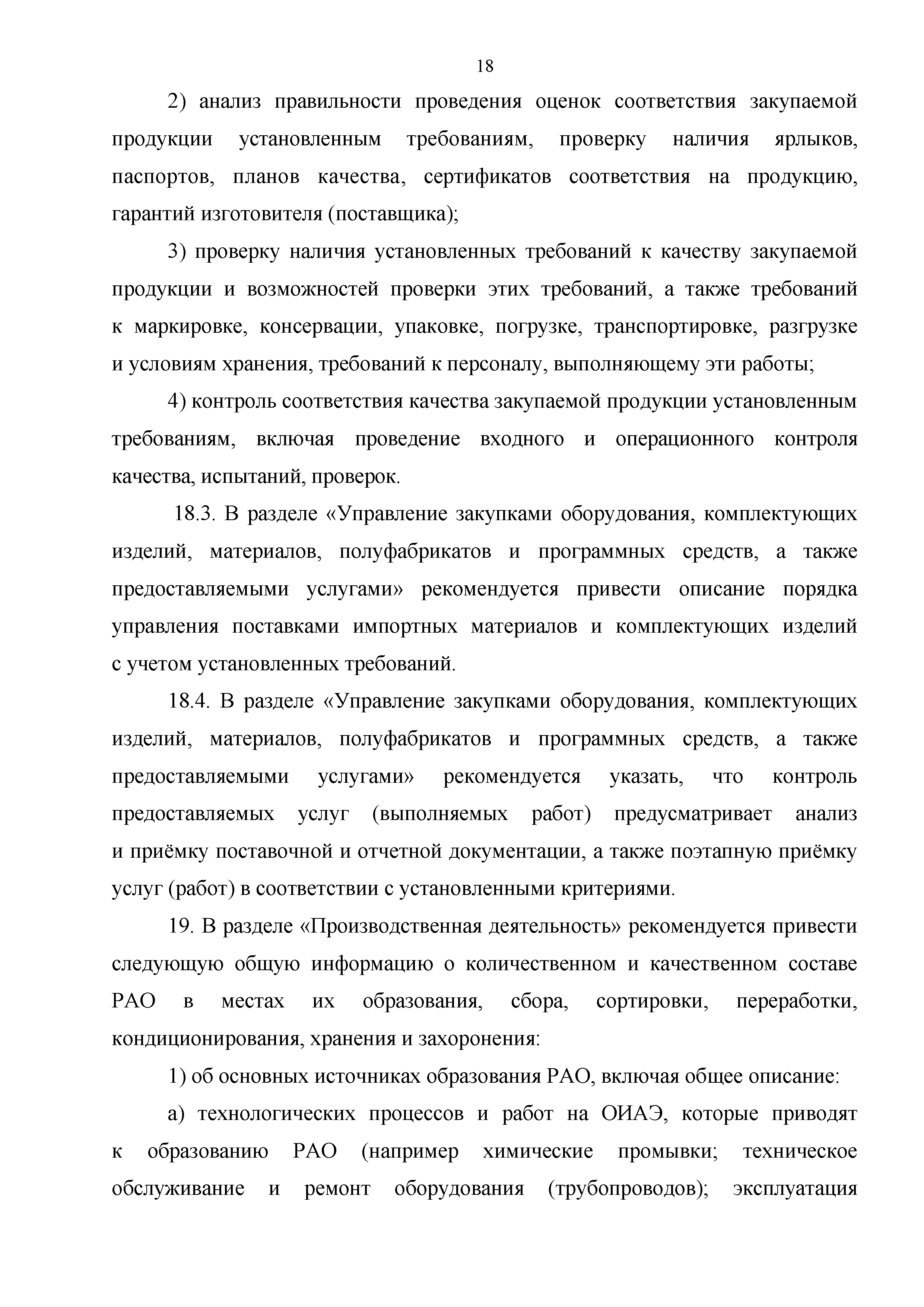 18

2) анализ правильности проведения оценок соответствия закупаемой продукции установленным требованиям, проверку наличия ярлыков, паспортов, планов качества, сертификатов соответствия на продукцию, гарантий изготовителя (поставщика);

3) проверку наличия установленных требований к качеству закупаемой продукции и возможностей проверки этих требований, а также требований к маркировке, консервации, упаковке, погрузке, транспортировке, разгрузке и условиям хранения, требований к персоналу, выполняющему эти работы;

4) контроль соответствия качества закупаемой продукции установленным требованиям, включая проведение входного и операционного контроля качества, испытаний, проверок.

18.3. В разделе «Управление закупками оборудования, комплектующих изделий, материалов, полуфабрикатов и программных средств, а также предоставляемыми услугами» рекомендуется привести описание порядка управления поставками импортных материалов и комплектующих изделий с учетом установленных требований.

18.4. В разделе «Управление закупками оборудования, комплектующих изделий, материалов, полуфабрикатов и программных средств, а также предоставляемыми услугами» рекомендуется указать, что контроль предоставляемых услуг (выполняемых работ) предусматривает анализ и приёмку поставочной и отчетной документации, а также поэтапную приёмку услуг (работ) в соответствии с установленными критериями.

19. В разделе «Производственная деятельность» рекомендуется привести следующую общую информацию о количественном и качественном составе РАО в местах их образования, сбора, сортировки, переработки, кондиционирования, хранения и захоронения:

1) об основных источниках образования РАО, включая общее описание:

а) технологических процессов и работ на ОИАЭ, которые приводят к образованию РАО (например химические промывки; техническое обслуживание и ремонт оборудования (трубопроводов); эксплуатация